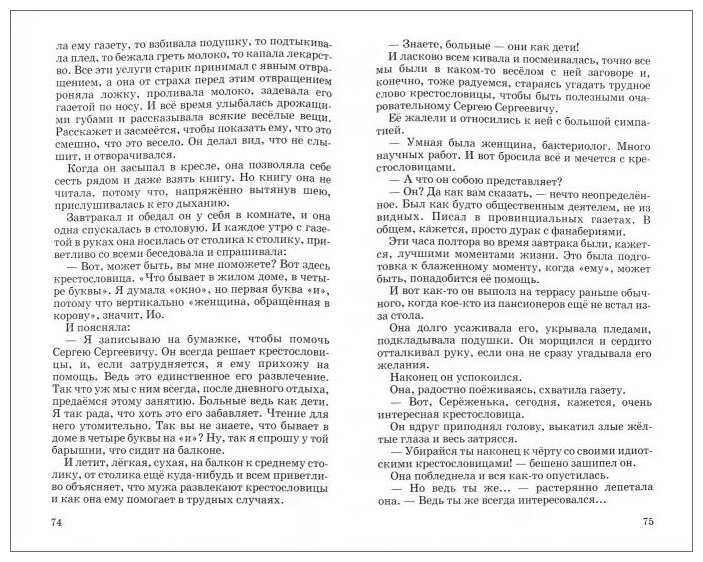 ла ему газету, то взбивала подушку, то подтыкивала плед, то бежала греть молоко, то капала лекарство. Все эти услуги старик принимал с явным отвращением, а она от страха перед этим отвращением роняла ложку, проливала молоко, задевала его газетой по носу. И всё время улыбалась дрожащими губами и рассказывала всякие весёлые вещи. Расскажет и засмеётся, чтобы показать ему, что это смешно, что это весело. Он делал вид, что не слышит, и отворачивался.

Когда он засыпал в кресле, она позволяла себе сесть рядом и даже взять книгу. Но книгу она не читала, потому что, напряжённо вытянув шею, прислушивалась к его дыханию.

Завтракал и обедал он у себя в комнате, и она одна спускалась в столовую. И каждое утро с газетой в руках она носилась от столика к столику, приветливо со всеми беседовала и спрашивала:

— Вот, может быть, вы мне поможете? Вот здесь крестословица. «Что бывает в жилом доме, в четыре буквы». Я думала «окно», но первая буква «и», потому что вертикально «женщина, обращённая в корову», значит, Ио.

И поясняла:

— Я записываю на бумажке, чтобы помочь Сергею Сергеевичу. Он всегда решает крестословицы, и, если затрудняется, я ему прихожу на помощь. Ведь это единственное его развлечение. Так что уж мы с ним всегда, после дневного отдыха, предаёмся этому занятию. Больные ведь как дети. Я так рада, что хоть это его забавляет. Чтение для него утомительно. Так вы не знаете, что бывает в доме в четыре буквы на «и»? Ну, так я спрошу у той барышни, что сидит на балконе.

И летит, лёгкая, сухая, на балкон к среднему столику, от столика ещё куда-нибудь и всем приветливо объясняет, что мужа развлекают крестословицы и как она ему помогает в трудных случаях.

74

— Знаете, больные — они как дети!

И ласково всем кивала и посмеивалась, точно все мы были в каком-то весёлом с ней заговоре и, конечно, тоже радуемся, стараясь угадать трудное слово крестословицы, чтобы быть полезными очаровательному Сергею Сергеевичу.

Её жалели и относились к ней с большой симпатией.

— Умная была женщина, бактериолог. Много научных работ. И вот бросила всё и мечется с крестословицами.

— А что он собою представляет?

— Он? Да как вам сказать, — нечто неопределённое. Был как будто общественным деятелем, не из видных. Писал в провинциальных газетах. В общем, кажется, просто дурак с фанабериями.

Эти часа полтора во время завтрака были, кажется, лучшими моментами жизни. Это была подготовка к блаженному моменту, когда «ему», может быть, понадобится её помощь.

И вот как-то он выполз на террасу раньше обычного, когда кое-кто из пансионеров ещё не встал из-за стола.

Она долго усаживала его, укрывала пледами, подкладывала подушки. Он морщился и сердито отталкивал руку, если она не сразу угадывала его желания.

Наконец он успокоился.

Она, радостно поёживаясь, схватила газету.

— Вот, Серёженька, сегодня, кажется, очень интересная крестословица.

Он вдруг приподнял голову, выкатил злые жёлтые глаза и весь затрясся.

— Убирайся ты наконец к чёрту со своими идиотскими крестословицами! — бешено зашипел он.

Она побледнела и вся как-то опустилась.

— Но ведь ты же... — растерянно лепетала она. — Ведь ты же всегда интересовался...

75